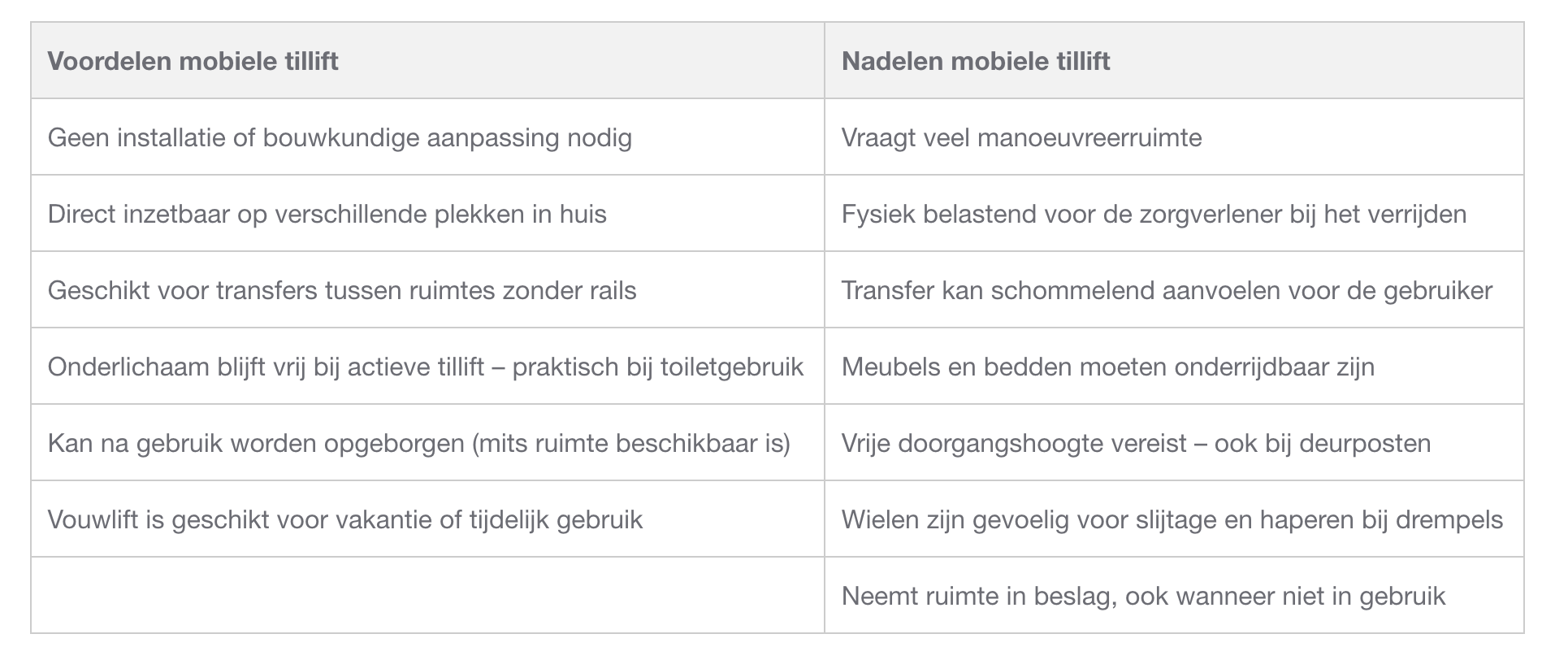 | Voordelen mobiele tillift | Nadelen mobiele tillift |
|---|---|
| Geen installatie of bouwkundige aanpassing nodig | Vraagt veel manoeuvreerruimte |
| Direct inzetbaar op verschillende plekken in huis | Fysiek belastend voor de zorgverlener bij het verrijden |
| Geschikt voor transfers tussen ruimtes zonder rails | Transfer kan schommelend aanvoelen voor de gebruiker |
| Onderlichaam blijft vrij bij actieve tillift – praktisch bij toiletgebruik | Meubels en bedden moeten onderrijdbaar zijn |
| Kan na gebruik worden opgeborgen (mits ruimte beschikbaar is) | Vrije doorgangshoogte vereist – ook bij deurposten |
| Vouwlift is geschikt voor vakantie of tijdelijk gebruik | Wielen zijn gevoelig voor slijtage en haperen bij drempels |
| | Neemt ruimte in beslag, ook wanneer niet in gebruik |